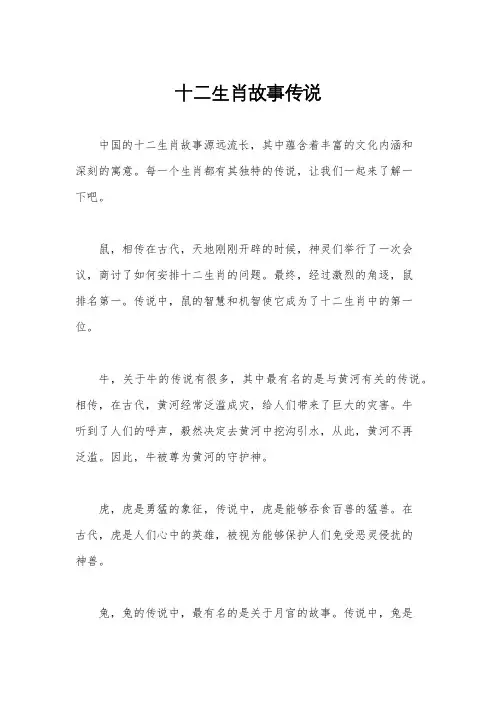 十二生肖故事传说

中国的十二生肖故事源远流长，其中蕴含着丰富的文化内涵和深刻的寓意。每一个生肖都有其独特的传说，让我们一起来了解一下吧。

鼠，相传在古代，天地刚刚开辟的时候，神灵们举行了一次会议，商讨了如何安排十二生肖的问题。最终，经过激烈的角逐，鼠排名第一。传说中，鼠的智慧和机智使它成为了十二生肖中的第一位。

牛，关于牛的传说有很多，其中最有名的是与黄河有关的传说。相传，在古代，黄河经常泛滥成灾，给人们带来了巨大的灾害。牛听到了人们的呼声，毅然决定去黄河中挖沟引水，从此，黄河不再泛滥。因此，牛被尊为黄河的守护神。

虎，虎是勇猛的象征，传说中，虎是能够吞食百兽的猛兽。在古代，虎是人们心中的英雄，被视为能够保护人们免受恶灵侵扰的神兽。

兔，兔的传说中，最有名的是关于月宫的故事。传说中，兔是